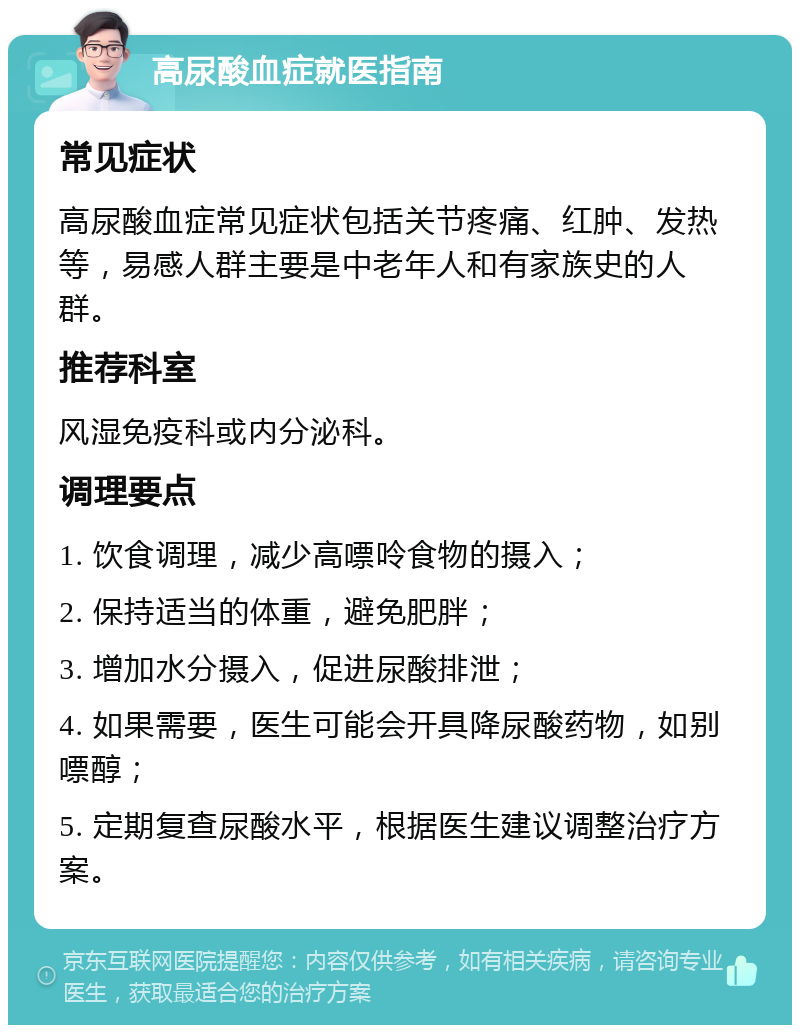 高尿酸血症就医指南

常见症状

高尿酸血症常见症状包括关节疼痛、红肿、发热等，易感人群主要是中老年人和有家族史的人群。

推荐科室

风湿免疫科或内分泌科。

调理要点

1. 饮食调理，减少高嘌呤食物的摄入；

2. 保持适当的体重，避免肥胖；

3. 增加水分摄入，促进尿酸排泄；

4. 如果需要，医生可能会开具降尿酸药物，如别嘌醇；

5. 定期复查尿酸水平，根据医生建议调整治疗方案。

京东互联网医院提醒您：内容仅供参考，如有相关疾病，请咨询专业医生，获取最适合您的治疗方案